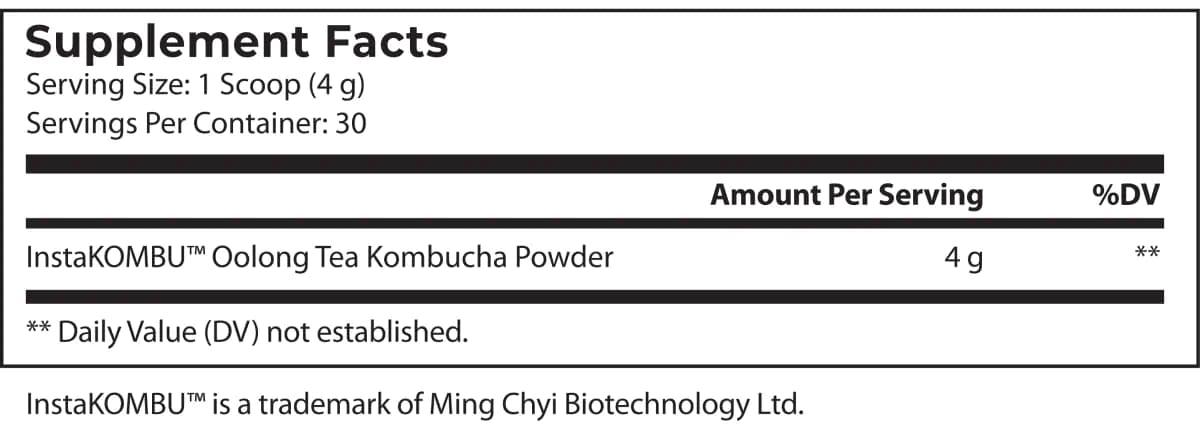 Supplement Facts
Serving Size: 1 Scoop (4 g)
Servings Per Container: 30

|  | Amount Per Serving | %DV |
|---|---|---|
| InstaKOMBU™ Oolong Tea Kombucha Powder | 4 g | ** |

** Daily Value (DV) not established.

InstaKOMBU™ is a trademark of Ming Chyi Biotechnology Ltd.